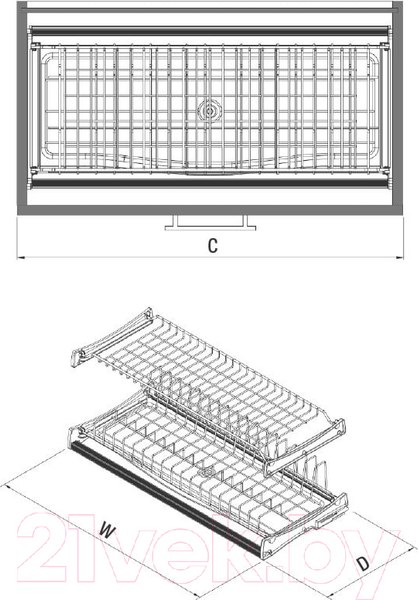 C

W

D

21vek.by